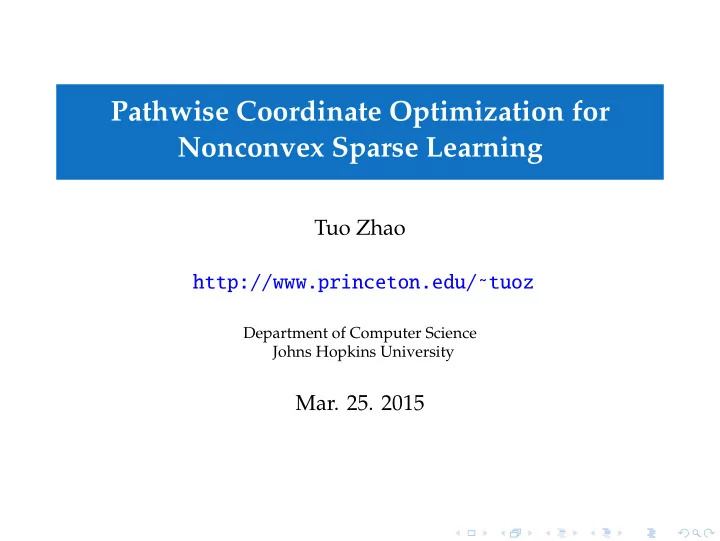 Pathwise Coordinate Optimization for Nonconvex Sparse Learning

Tuo Zhao

http://www.princeton.edu/~tuoz

Department of Computer Science
Johns Hopkins University

Mar. 25. 2015